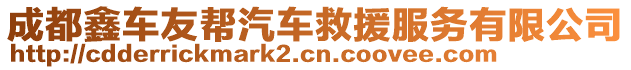 成都鑫车友帮汽车救援服务有限公司
http://cdderrickmark2.cn.coovee.com